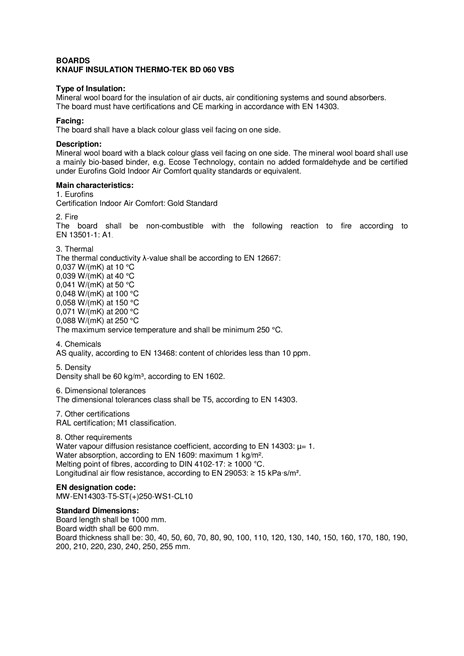 BOARDS
KNAUF INSULATION THERMO-TEK BD 060 VBS

Type of Insulation:
Mineral wool board for the insulation of air ducts, air conditioning systems and sound absorbers.
The board must have certifications and CE marking in accordance with EN 14303.

Facing:
The board shall have a black colour glass veil facing on one side.

Description:
Mineral wool board with a black colour glass veil facing on one side. The mineral wool board shall use a mainly bio-based binder, e.g. Ecose Technology, contain no added formaldehyde and be certified under Eurofins Gold Indoor Air Comfort quality standards or equivalent.

Main characteristics:
1. Eurofins
Certification Indoor Air Comfort: Gold Standard

2. Fire
The board shall be non-combustible with the following reaction to fire according to EN 13501-1: A1.

3. Thermal
The thermal conductivity λ-value shall be according to EN 12667:
0,037 W/(mK) at 10 °C
0,039 W/(mK) at 40 °C
0,041 W/(mK) at 50 °C
0,048 W/(mK) at 100 °C
0,058 W/(mK) at 150 °C
0,071 W/(mK) at 200 °C
0,088 W/(mK) at 250 °C
The maximum service temperature and shall be minimum 250 °C.

4. Chemicals
AS quality, according to EN 13468: content of chlorides less than 10 ppm.

5. Density
Density shall be 60 kg/m³, according to EN 1602.

6. Dimensional tolerances
The dimensional tolerances class shall be T5, according to EN 14303.

7. Other certifications
RAL certification; M1 classification.

8. Other requirements
Water vapour diffusion resistance coefficient, according to EN 14303: μ= 1.
Water absorption, according to EN 1609: maximum 1 kg/m².
Melting point of fibres, according to DIN 4102-17: ≥ 1000 °C.
Longitudinal air flow resistance, according to EN 29053: ≥ 15 kPa·s/m².

EN designation code:
MW-EN14303-T5-ST(+)250-WS1-CL10

Standard Dimensions:
Board length shall be 1000 mm.
Board width shall be 600 mm.
Board thickness shall be: 30, 40, 50, 60, 70, 80, 90, 100, 110, 120, 130, 140, 150, 160, 170, 180, 190, 200, 210, 220, 230, 240, 250, 255 mm.